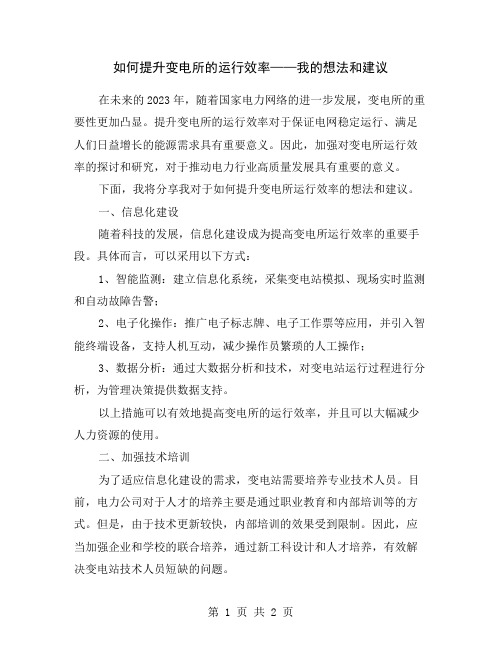 如何提升变电所的运行效率——我的想法和建议

在未来的2023年，随着国家电力网络的进一步发展，变电所的重要性更加凸显。提升变电所的运行效率对于保证电网稳定运行、满足人们日益增长的能源需求具有重要意义。因此，加强对变电所运行效率的探讨和研究，对于推动电力行业高质量发展具有重要的意义。

下面，我将分享我对于如何提升变电所运行效率的想法和建议。

一、信息化建设

随着科技的发展，信息化建设成为提高变电所运行效率的重要手段。具体而言，可以采用以下方式：

1、智能监测：建立信息化系统，采集变电站模拟、现场实时监测和自动故障告警；

2、电子化操作：推广电子标志牌、电子工作票等应用，并引入智能终端设备，支持人机互动，减少操作员繁琐的人工操作；

3、数据分析：通过大数据分析和技术，对变电站运行过程进行分析，为管理决策提供数据支持。

以上措施可以有效地提高变电所的运行效率，并且可以大幅减少人力资源的使用。

二、加强技术培训

为了适应信息化建设的需求，变电站需要培养专业技术人员。目前，电力公司对于人才的培养主要是通过职业教育和内部培训等的方式。但是，由于技术更新较快，内部培训的效果受到限制。因此，应当加强企业和学校的联合培养，通过新工科设计和人才培养，有效解决变电站技术人员短缺的问题。

第 1 页 共 2 页